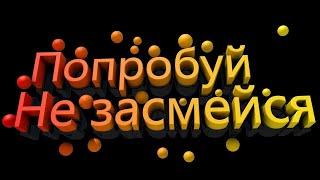 Попробуй
Не засмейся